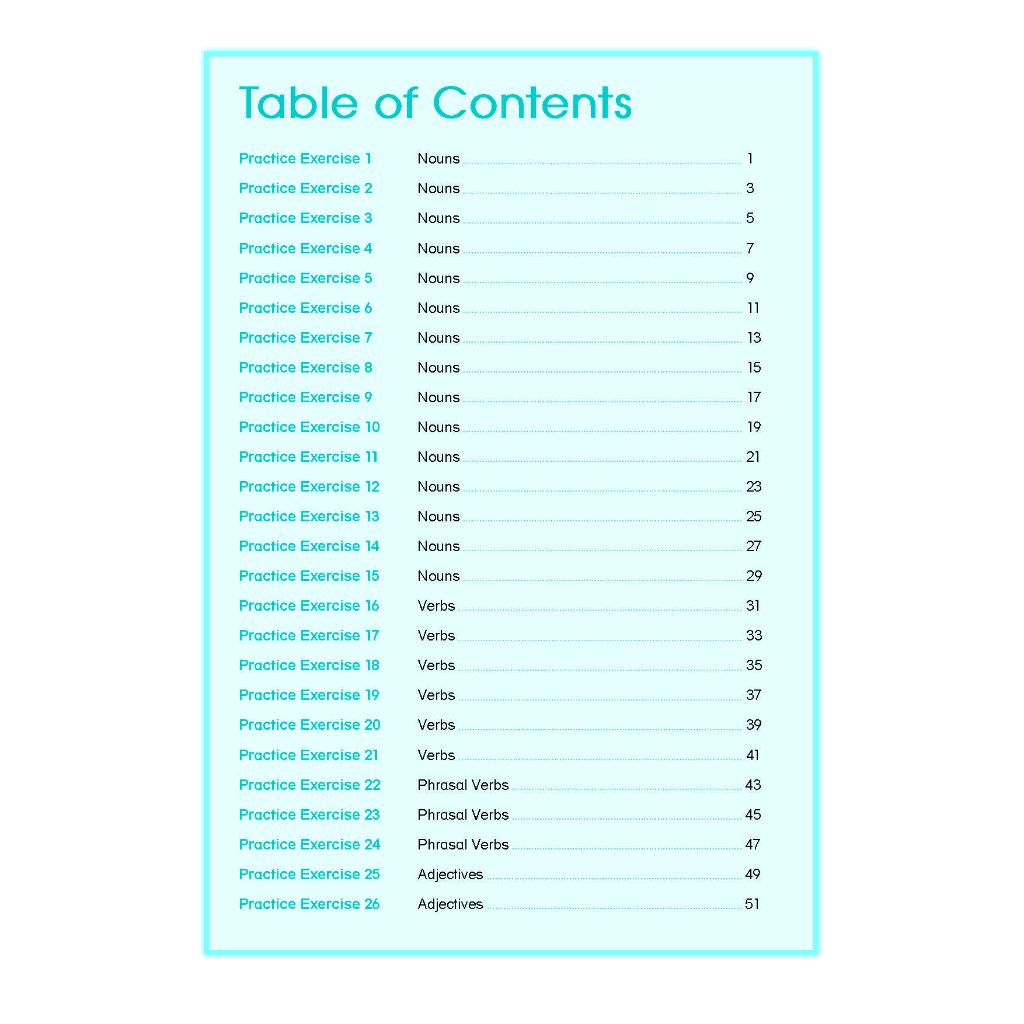 Table of Contents

Practice Exercise 1 Nouns 1
Practice Exercise 2 Nouns 3
Practice Exercise 3 Nouns 5
Practice Exercise 4 Nouns 7
Practice Exercise 5 Nouns 9
Practice Exercise 6 Nouns 11
Practice Exercise 7 Nouns 13
Practice Exercise 8 Nouns 15
Practice Exercise 9 Nouns 17
Practice Exercise 10 Nouns 19
Practice Exercise 11 Nouns 21
Practice Exercise 12 Nouns 23
Practice Exercise 13 Nouns 25
Practice Exercise 14 Nouns 27
Practice Exercise 15 Nouns 29
Practice Exercise 16 Verbs 31
Practice Exercise 17 Verbs 33
Practice Exercise 18 Verbs 35
Practice Exercise 19 Verbs 37
Practice Exercise 20 Verbs 39
Practice Exercise 21 Verbs 41
Practice Exercise 22 Phrasal Verbs 43
Practice Exercise 23 Phrasal Verbs 45
Practice Exercise 24 Phrasal Verbs 47
Practice Exercise 25 Adjectives 49
Practice Exercise 26 Adjectives 51